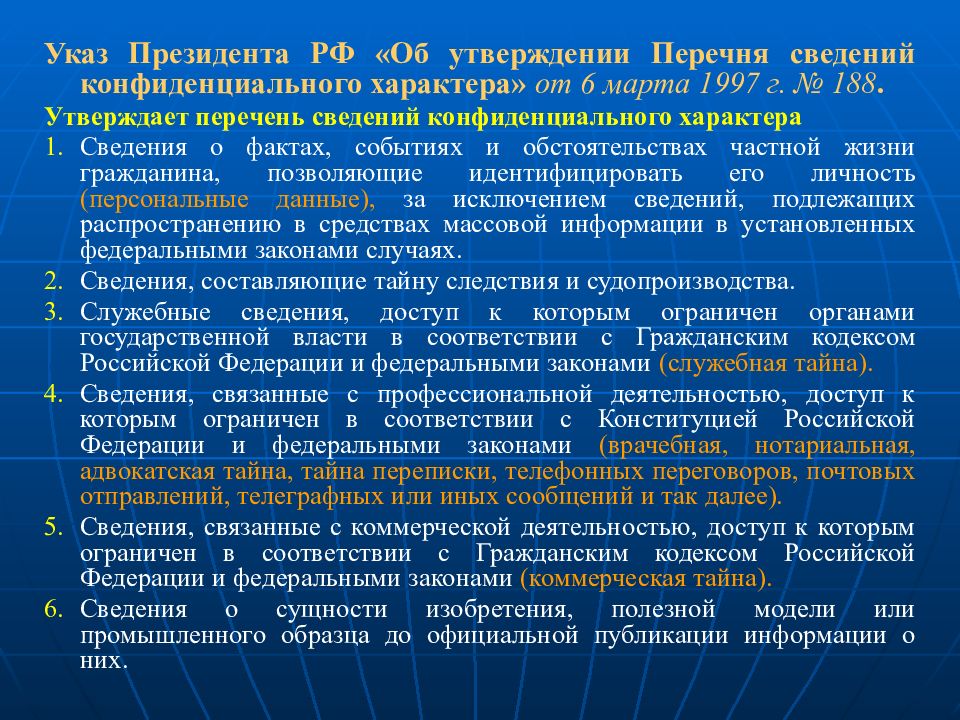 Указ Президента РФ «Об утверждении Перечня сведений конфиденциального характера» от 6 марта 1997 г. № 188.

Утверждает перечень сведений конфиденциального характера

1. Сведения о фактах, событиях и обстоятельствах частной жизни гражданина, позволяющие идентифицировать его личность (персональные данные), за исключением сведений, подлежащих распространению в средствах массовой информации в установленных федеральными законами случаях.

2. Сведения, составляющие тайну следствия и судопроизводства.

3. Служебные сведения, доступ к которым ограничен органами государственной власти в соответствии с Гражданским кодексом Российской Федерации и федеральными законами (служебная тайна).

4. Сведения, связанные с профессиональной деятельностью, доступ к которым ограничен в соответствии с Конституцией Российской Федерации и федеральными законами (врачебная, нотариальная, адвокатская тайна, тайна переписки, телефонных переговоров, почтовых отправлений, телеграфных или иных сообщений и так далее).

5. Сведения, связанные с коммерческой деятельностью, доступ к которым ограничен в соответствии с Гражданским кодексом Российской Федерации и федеральными законами (коммерческая тайна).

6. Сведения о сущности изобретения, полезной модели или промышленного образца до официальной публикации информации о них.